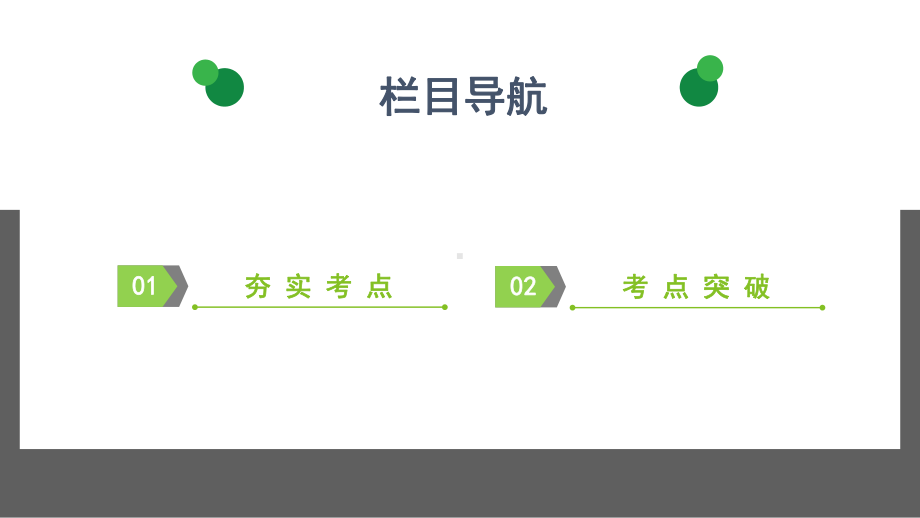 栏目导航

01 夯实考点

02 考点突破